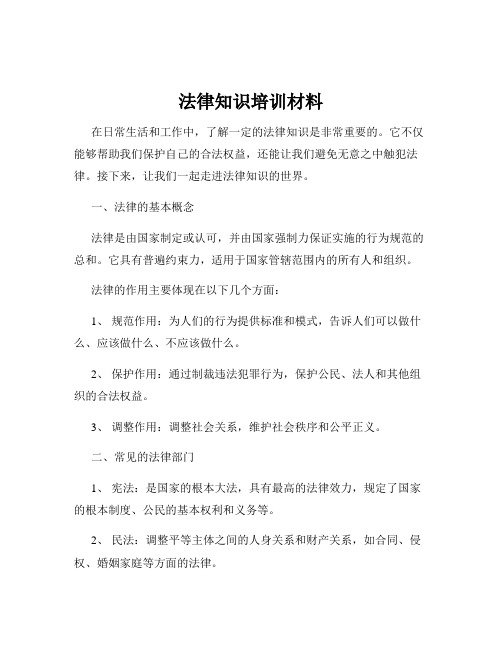 法律知识培训材料

在日常生活和工作中，了解一定的法律知识是非常重要的。它不仅能够帮助我们保护自己的合法权益，还能让我们避免无意之中触犯法律。接下来，让我们一起走进法律知识的世界。

一、法律的基本概念

法律是由国家制定或认可，并由国家强制力保证实施的行为规范的总和。它具有普遍约束力，适用于国家管辖范围内的所有人和组织。

法律的作用主要体现在以下几个方面：

1、 规范作用：为人们的行为提供标准和模式，告诉人们可以做什么、应该做什么、不应该做什么。

2、 保护作用：通过制裁违法犯罪行为，保护公民、法人和其他组织的合法权益。

3、 调整作用：调整社会关系，维护社会秩序和公平正义。

二、常见的法律部门

1、 宪法：是国家的根本大法，具有最高的法律效力，规定了国家的根本制度、公民的基本权利和义务等。

2、 民法：调整平等主体之间的人身关系和财产关系，如合同、侵权、婚姻家庭等方面的法律。